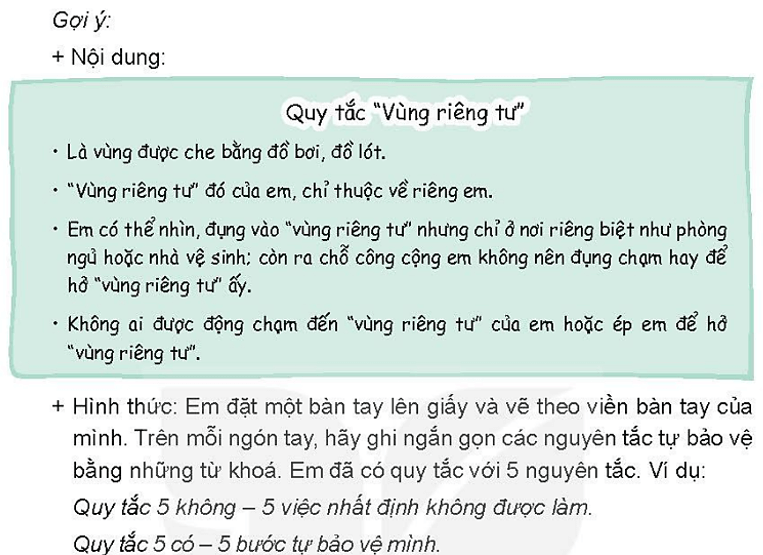 Gợi ý:

+ Nội dung:

Quy tắc "Vùng riêng tư"

• Là vùng được che bằng đồ bơi, đồ lót.

• "Vùng riêng tư" đó của em, chỉ thuộc về riêng em.

• Em có thể nhìn, đụng vào "vùng riêng tư" nhưng chỉ ở nơi riêng biệt như phòng ngủ hoặc nhà vệ sinh; còn ra chỗ công cộng em không nên đụng chạm hay để hở "vùng riêng tư" ấy.

• Không ai được động chạm đến "vùng riêng tư" của em hoặc ép em để hở "vùng riêng tư".

+ Hình thức: Em đặt một bàn tay lên giấy và vẽ theo viền bàn tay của mình. Trên mỗi ngón tay, hãy ghi ngắn gọn các nguyên tắc tự bảo vệ bằng những từ khoá. Em đã có quy tắc với 5 nguyên tắc. Ví dụ:

Quy tắc 5 không – 5 việc nhất định không được làm.

Quy tắc 5 có – 5 bước tự bảo vệ mình.